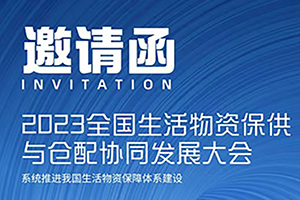 邀请函
INVITATION

2023全国生活物资保供与仓配协同发展大会

系统推进我国生活物资保障体系建设